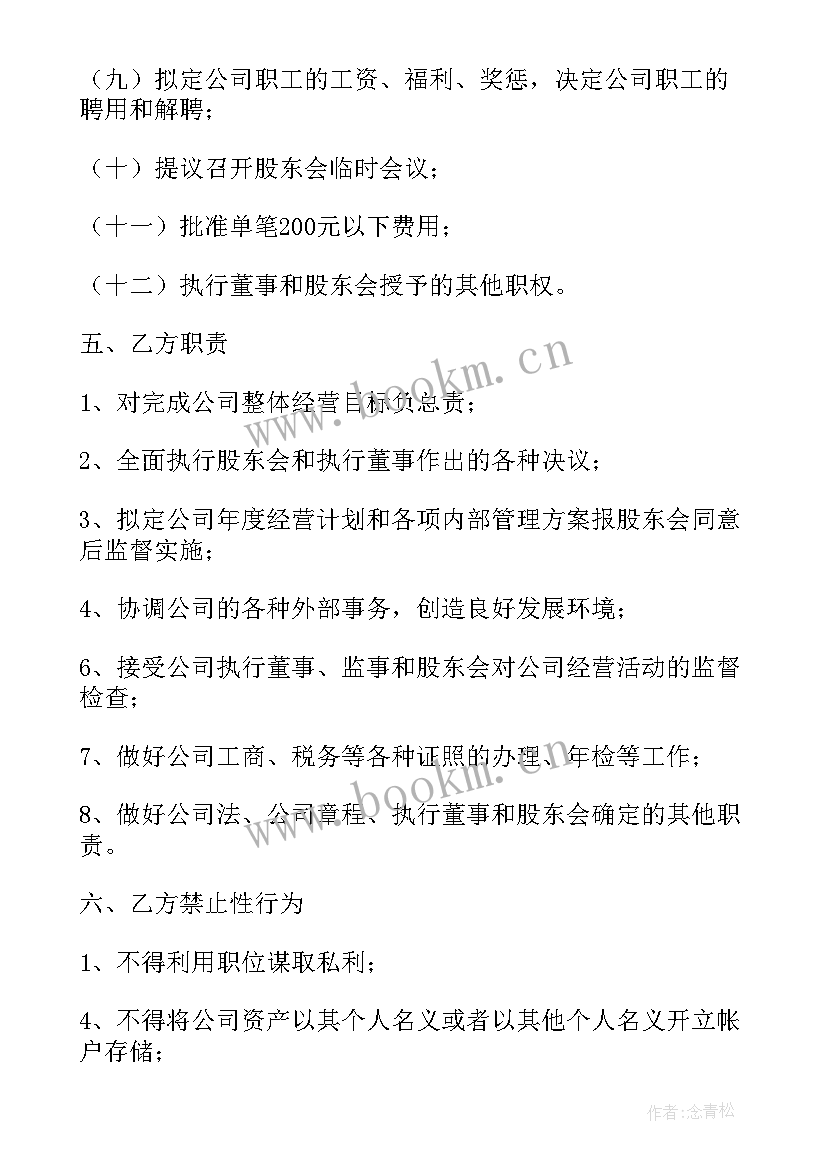 （九）拟定公司职工的工资、福利、奖惩，决定公司职工的聘用和解聘；

（十）提议召开股东会临时会议；

（十一）批准单笔200元以下费用；

（十二）执行董事和股东会授予的其他职权。

五、乙方职责

1、对完成公司整体经营目标负总责；

2、全面执行股东会和执行董事作出的各种决议；

3、拟定公司年度经营计划和各项内部管理方案报股东会同意后监督实施；

4、协调公司的各种外部事务，创造良好发展环境；

6、接受公司执行董事、监事和股东会对公司经营活动的监督检查；

7、做好公司工商、税务等各种证照的办理、年检等工作；

8、做好公司法、公司章程、执行董事和股东会确定的其他职责。

六、乙方禁止性行为

1、不得利用职位谋取私利；

4、不得将公司资产以其个人名义或者以其他个人名义开立帐户存储；

www.bookm.cn

www.bookm.cn

作者:念青松